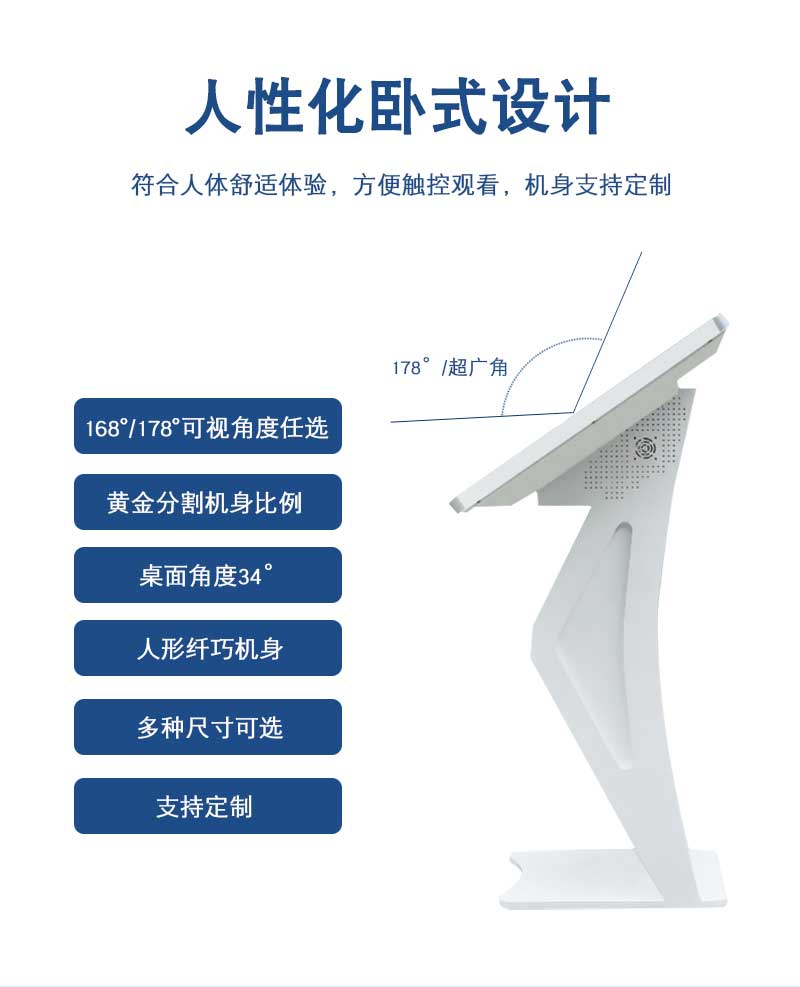 人性化卧式设计

符合人体舒适体验，方便触控观看，机身支持定制

178°/超广角

168°/178°可视角度任选

黄金分割机身比例

桌面角度34°

人形纤巧机身

多种尺寸可选

支持定制